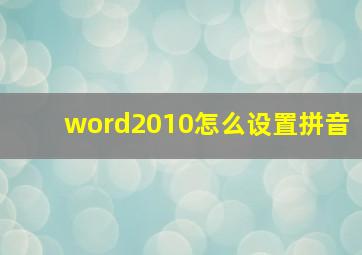 word2010怎么设置拼音